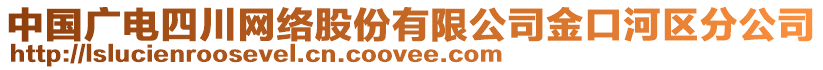 中国广电四川网络股份有限公司金口河区分公司
http://lslucienroosevel.cn.coovee.com